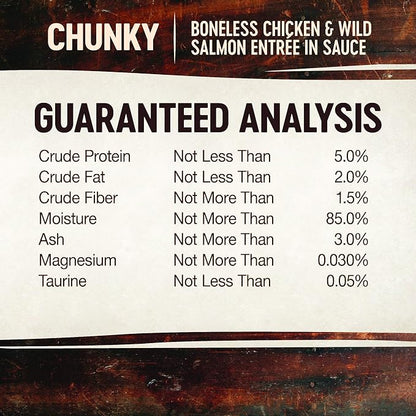 CHUNKY

BONELESS CHICKEN & WILD SALMON ENTRÉE IN SAUCE

GUARANTEED ANALYSIS

| | | |
|---|---|---|
| Crude Protein | Not Less Than | 5.0% |
| Crude Fat | Not Less Than | 2.0% |
| Crude Fiber | Not More Than | 1.5% |
| Moisture | Not More Than | 85.0% |
| Ash | Not More Than | 3.0% |
| Magnesium | Not More Than | 0.030% |
| Taurine | Not Less Than | 0.05% |